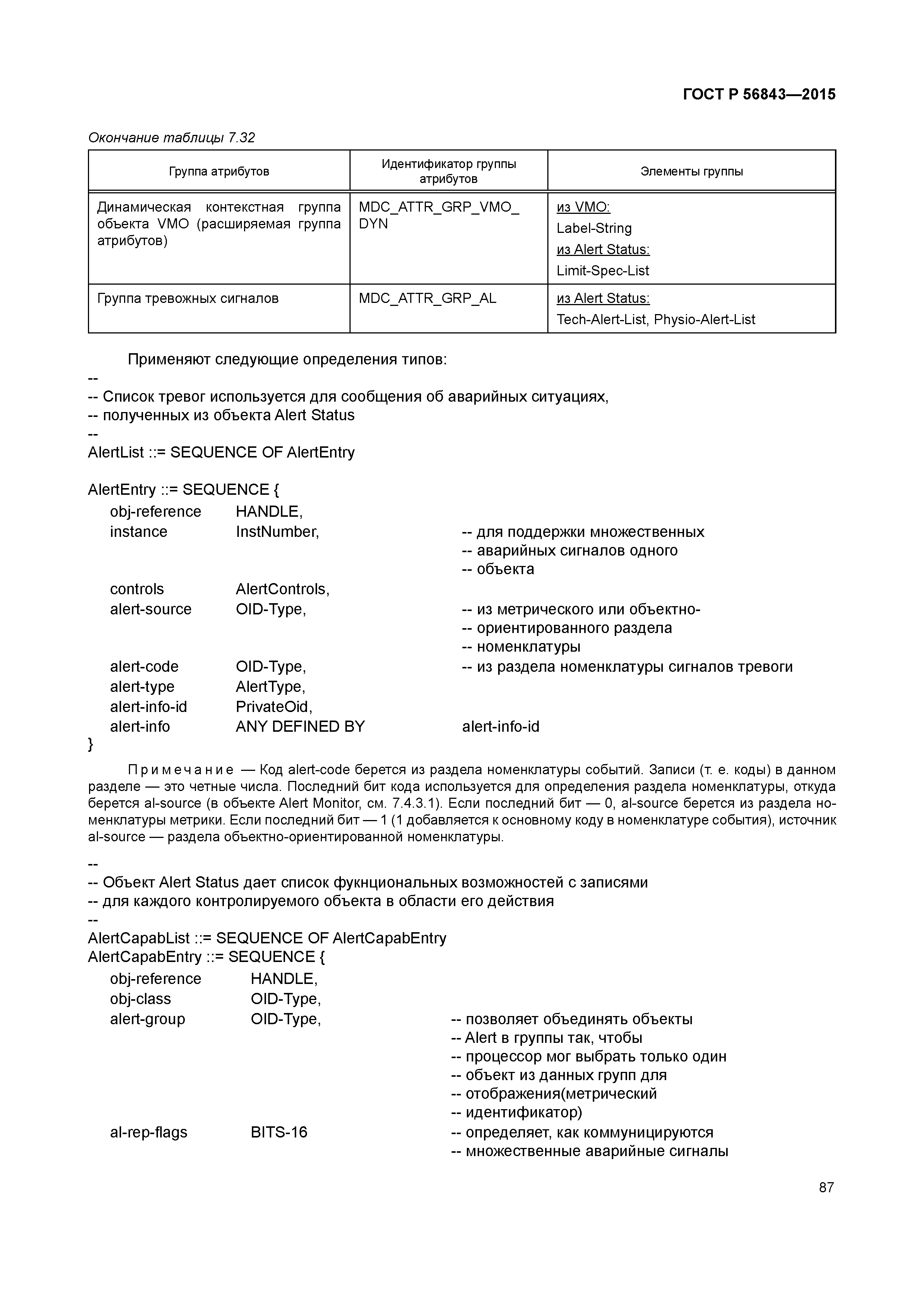 ГОСТ Р 56843—2015

Окончание таблицы 7.32

| Группа атрибутов | Идентификатор группы атрибутов | Элементы группы |
|---|---|---|
| Динамическая контекстная группа объекта VMO (расширяемая группа атрибутов) | MDC_ATTR_GRP_VMO_DYN | из VMO: Label-String из Alert Status: Limit-Spec-List |
| Группа тревожных сигналов | MDC_ATTR_GRP_AL | из Alert Status: Tech-Alert-List, Physio-Alert-List |

Применяют следующие определения типов:
--
-- Список тревог используется для сообщения об аварийных ситуациях,
-- полученных из объекта Alert Status
--
AlertList ::= SEQUENCE OF AlertEntry

AlertEntry ::= SEQUENCE {
obj-reference HANDLE,
instance InstNumber, -- для поддержки множественных
-- аварийных сигналов одного
-- объекта
controls AlertControls,
alert-source OID-Type, -- из метрического или объектно-
-- ориентированного раздела
-- номенклатуры
alert-code OID-Type, -- из раздела номенклатуры сигналов тревоги
alert-type AlertType,
alert-info-id PrivateOid,
alert-info ANY DEFINED BY alert-info-id
}

Примечание — Код alert-code берется из раздела номенклатуры событий. Записи (т. е. коды) в данном разделе — это четные числа. Последний бит кода используется для определения раздела номенклатуры, откуда берется al-source (в объекте Alert Monitor, см. 7.4.3.1). Если последний бит — 0, al-source берется из раздела номенклатуры метрики. Если последний бит — 1 (1 добавляется к основному коду в номенклатуре события), источник al-source — раздела объектно-ориентированной номенклатуры.

--
-- Объект Alert Status дает список фукнциональных возможностей с записями
-- для каждого контролируемого объекта в области его действия
--
AlertCapabList ::= SEQUENCE OF AlertCapabEntry
AlertCapabEntry ::= SEQUENCE {
obj-reference HANDLE,
obj-class OID-Type,
alert-group OID-Type, -- позволяет объединять объекты
-- Alert в группы так, чтобы
-- процессор мог выбрать только один
-- объект из данных групп для
-- отображения(метрический
-- идентификатор)
al-rep-flags BITS-16 -- определяет, как коммуницируются
-- множественные аварийные сигналы

87